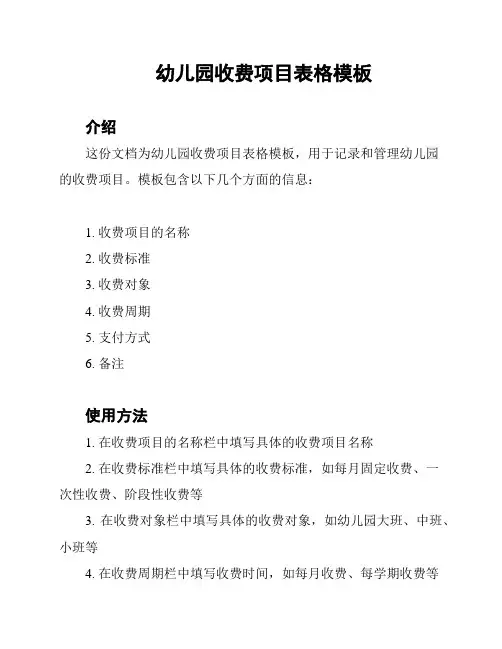 幼儿园收费项目表格模板

介绍

这份文档为幼儿园收费项目表格模板，用于记录和管理幼儿园的收费项目。模板包含以下几个方面的信息：

1. 收费项目的名称
2. 收费标准
3. 收费对象
4. 收费周期
5. 支付方式
6. 备注

使用方法

1. 在收费项目的名称栏中填写具体的收费项目名称

2. 在收费标准栏中填写具体的收费标准，如每月固定收费、一次性收费、阶段性收费等

3. 在收费对象栏中填写具体的收费对象，如幼儿园大班、中班、小班等

4. 在收费周期栏中填写收费时间，如每月收费、每学期收费等